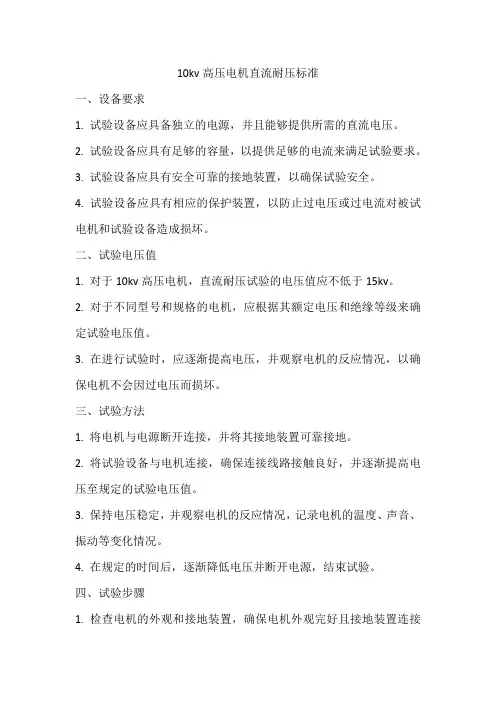 10kv 高压电机直流耐压标准

一、设备要求

1. 试验设备应具备独立的电源，并且能够提供所需的直流电压。

2. 试验设备应具有足够的容量，以提供足够的电流来满足试验要求。

3. 试验设备应具有安全可靠的接地装置，以确保试验安全。

4. 试验设备应具有相应的保护装置，以防止过电压或过电流对被试电机和试验设备造成损坏。

二、试验电压值

1. 对于 10kv 高压电机，直流耐压试验的电压值应不低于 15kv。

2. 对于不同型号和规格的电机，应根据其额定电压和绝缘等级来确定试验电压值。

3. 在进行试验时，应逐渐提高电压，并观察电机的反应情况，以确保电机不会因过电压而损坏。

三、试验方法

1. 将电机与电源断开连接，并将其接地装置可靠接地。

2. 将试验设备与电机连接，确保连接线路接触良好，并逐渐提高电压至规定的试验电压值。

3. 保持电压稳定，并观察电机的反应情况，记录电机的温度、声音、振动等变化情况。

4. 在规定的时间后，逐渐降低电压并断开电源，结束试验。

四、试验步骤

1. 检查电机的外观和接地装置，确保电机外观完好且接地装置连接